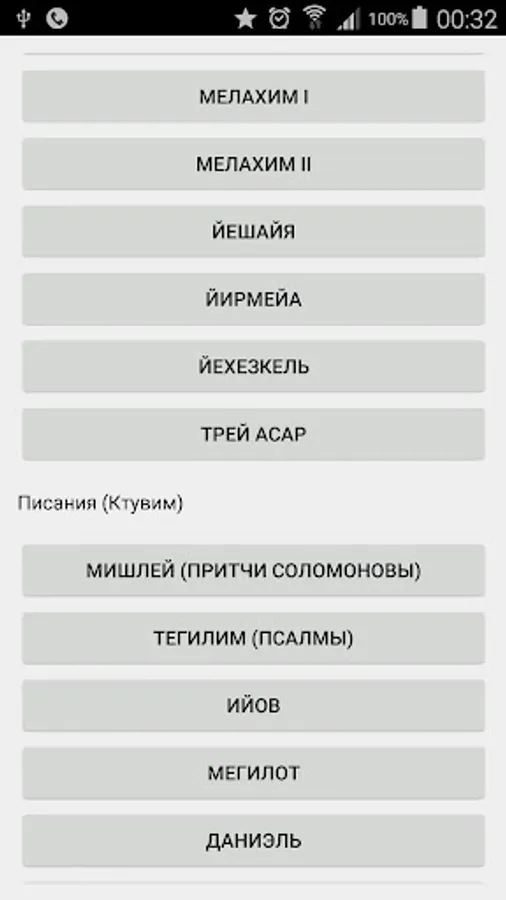 100% 00:32

МЕЛАХИМ I

МЕЛАХИМ II

ЙЕШАЙЯ

ЙИРМЕЙА

ЙЕХЕЗКЕЛЬ

ТРЕЙ АСАР

Писания (Ктувим)

МИШЛЕЙ (ПРИТЧИ СОЛОМОНОВЫ)

ТЕГИЛИМ (ПСАЛМЫ)

ИЙОВ

МЕГИЛОТ

ДАНИЭЛЬ